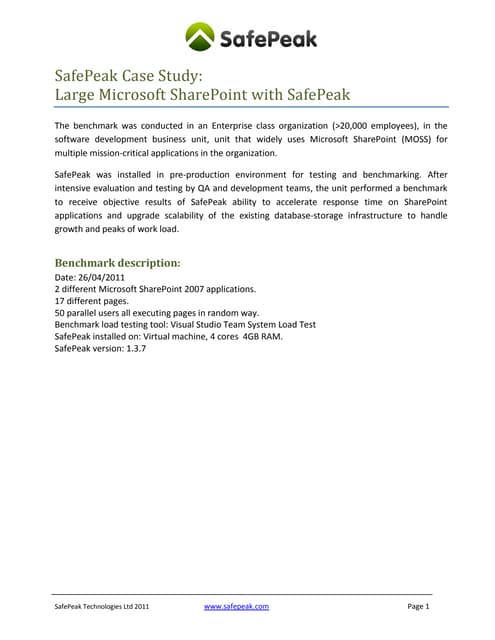 SafePeak

SafePeak Case Study:
Large Microsoft SharePoint with SafePeak

The benchmark was conducted in an Enterprise class organization (>20,000 employees), in the software development business unit, unit that widely uses Microsoft SharePoint (MOSS) for multiple mission-critical applications in the organization.

SafePeak was installed in pre-production environment for testing and benchmarking. After intensive evaluation and testing by QA and development teams, the unit performed a benchmark to receive objective results of SafePeak ability to accelerate response time on SharePoint applications and upgrade scalability of the existing database-storage infrastructure to handle growth and peaks of work load.

Benchmark description:
Date: 26/04/2011
2 different Microsoft SharePoint 2007 applications.
17 different pages.
50 parallel users all executing pages in random way.
Benchmark load testing tool: Visual Studio Team System Load Test
SafePeak installed on: Virtual machine, 4 cores 4GB RAM.
SafePeak version: 1.3.7

SafePeak Technologies Ltd 2011 www.safepeak.com Page 1